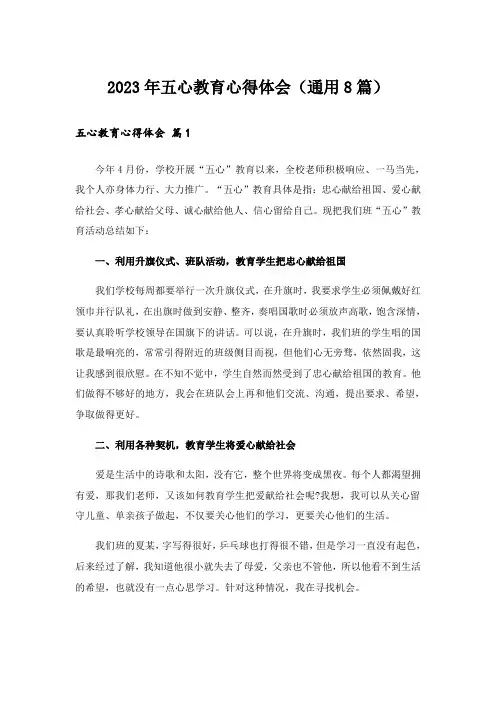 2023年五心教育心得体会（通用8篇）

五心教育心得体会 篇1

今年4月份，学校开展“五心”教育以来，全校老师积极响应、一马当先，我个人亦身体力行、大力推广。“五心”教育具体是指：忠心献给祖国、爱心献给社会、孝心献给父母、诚心献给他人、信心留给自己。现把我们班“五心”教育活动总结如下：

一、利用升旗仪式、班队活动，教育学生把忠心献给祖国

我们学校每周都要举行一次升旗仪式，在升旗时，我要求学生必须佩戴好红领巾并行队礼，在出旗时做到安静、整齐，奏唱国歌时必须放声高歌，饱含深情，要认真聆听学校领导在国旗下的讲话。可以说，在升旗时，我们班的学生唱的国歌是最响亮的，常常引得附近的班级侧目而视，但他们心无旁骛，依然固我，这让我感到很欣慰。在不知不觉中，学生自然而然受到了忠心献给祖国的教育。他们做得不够好的地方，我会在班队会上再和他们交流、沟通，提出要求、希望，争取做得更好。

二、利用各种契机，教育学生将爱心献给社会

爱是生活中的诗歌和太阳，没有它，整个世界将变成黑夜。每个人都渴望拥有爱，那我们老师，又该如何教育学生把爱献给社会呢?我想，我可以从关心留守儿童、单亲孩子做起，不仅要关心他们的学习，更要关心他们的生活。

我们班的夏某，字写得很好，乒乓球也打得很不错，但是学习一直没有起色，后来经过了解，我知道他很小就失去了母爱，父亲也不管他，所以他看不到生活的希望，也就没有一点心思学习。针对这种情况，我在寻找机会。